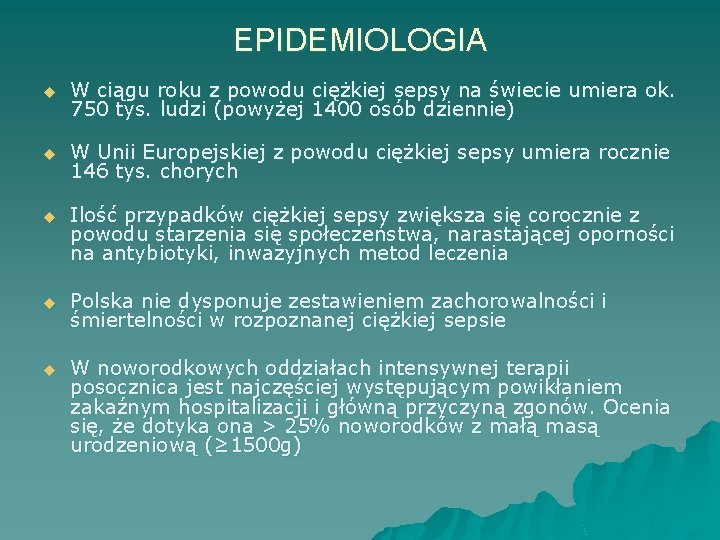 EPIDEMIOLOGIA

W ciągu roku z powodu ciężkiej sepsy na świecie umiera ok. 750 tys. ludzi (powyżej 1400 osób dziennie)

W Unii Europejskiej z powodu ciężkiej sepsy umiera rocznie 146 tys. chorych

Ilość przypadków ciężkiej sepsy zwiększa się corocznie z powodu starzenia się społeczeństwa, narastającej oporności na antybiotyki, inwazyjnych metod leczenia

Polska nie dysponuje zestawieniem zachorowalności i śmiertelności w rozpoznanej ciężkiej sepsie

W noworodkowych oddziałach intensywnej terapii posocznica jest najczęściej występującym powikłaniem zakaźnym hospitalizacji i główną przyczyną zgonów. Ocenia się, że dotyka ona > 25% noworodków z małą masą urodzeniową ($\geq$1500g)